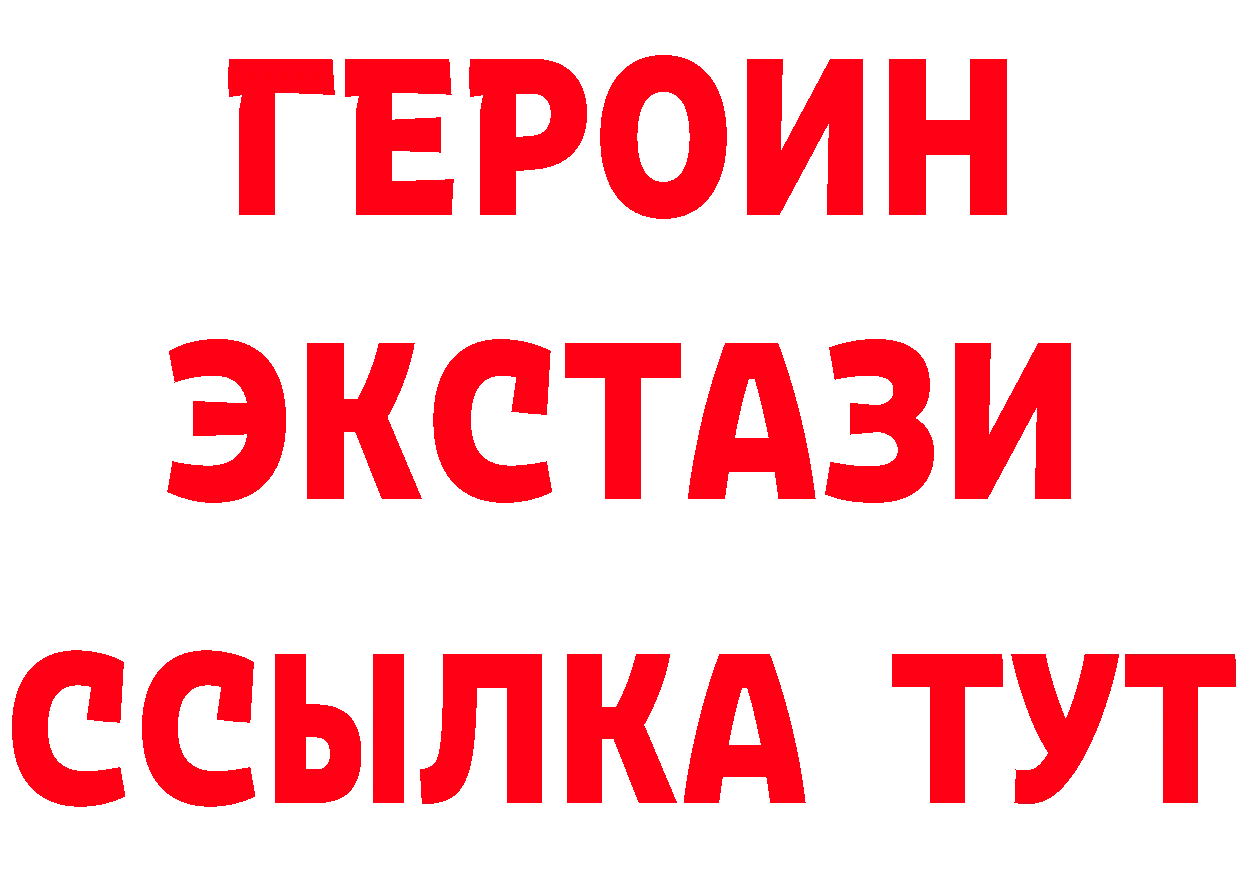 ГЕРОИН
ЭКСТАЗИ
ССЫЛКА ТУТ